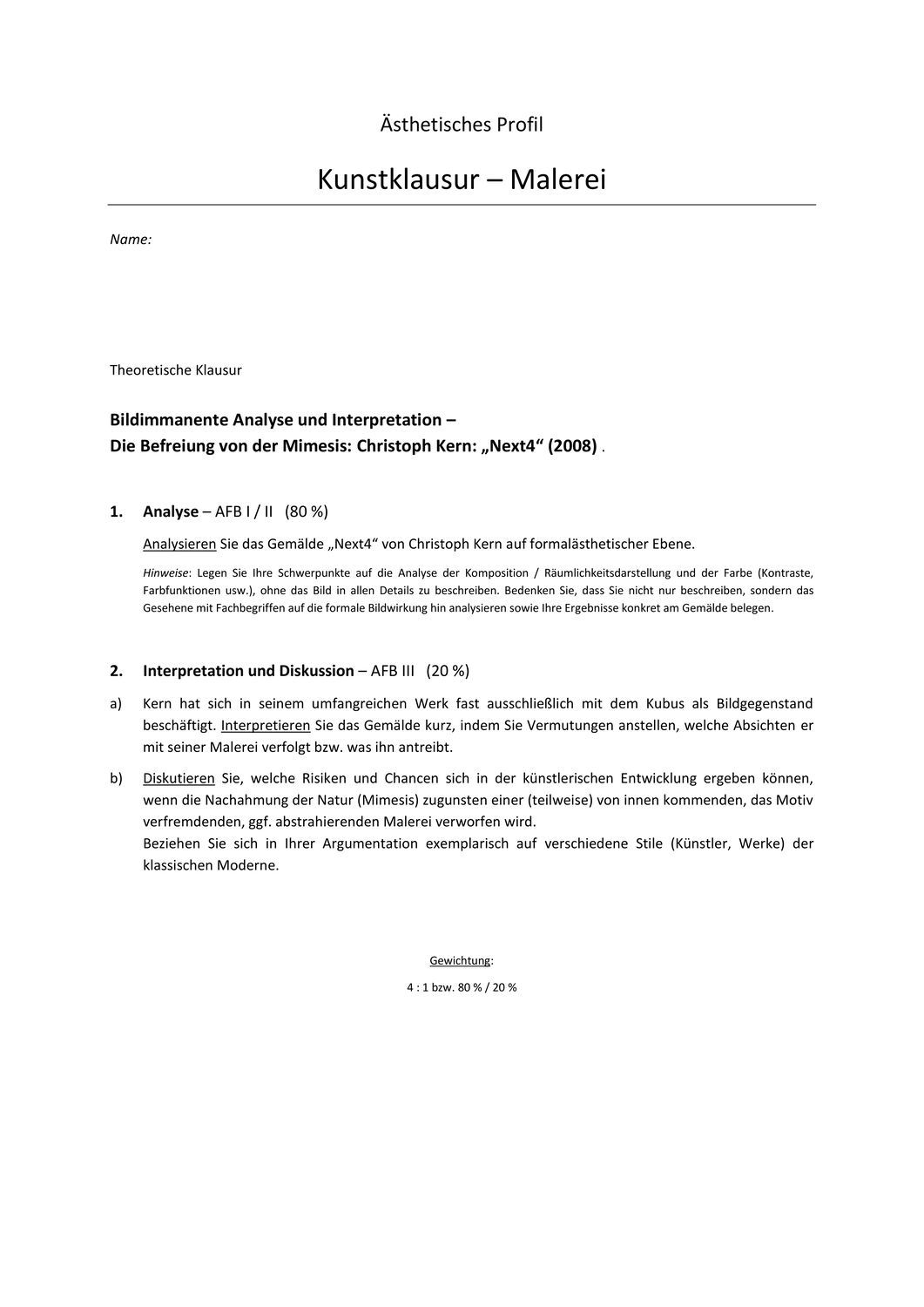 Ästhetisches Profil

Kunstklausur – Malerei

Name:

Theoretische Klausur

Bildimmanente Analyse und Interpretation –
Die Befreiung von der Mimesis: Christoph Kern: „Next4“ (2008) .

1. Analyse – AFB I / II (80 %)

Analysieren Sie das Gemälde „Next4“ von Christoph Kern auf formalästhetischer Ebene.

Hinweise: Legen Sie Ihre Schwerpunkte auf die Analyse der Komposition / Räumlichkeitsdarstellung und der Farbe (Kontraste, Farbfunktionen usw.), ohne das Bild in allen Details zu beschreiben. Bedenken Sie, dass Sie nicht nur beschreiben, sondern das Gesehene mit Fachbegriffen auf die formale Bildwirkung hin analysieren sowie Ihre Ergebnisse konkret am Gemälde belegen.

2. Interpretation und Diskussion – AFB III (20 %)

a) Kern hat sich in seinem umfangreichen Werk fast ausschließlich mit dem Kubus als Bildgegenstand beschäftigt. Interpretieren Sie das Gemälde kurz, indem Sie Vermutungen anstellen, welche Absichten er mit seiner Malerei verfolgt bzw. was ihn antreibt.

b) Diskutieren Sie, welche Risiken und Chancen sich in der künstlerischen Entwicklung ergeben können, wenn die Nachahmung der Natur (Mimesis) zugunsten einer (teilweise) von innen kommenden, das Motiv verfremdenden, ggf. abstrahierenden Malerei verworfen wird.
Beziehen Sie sich in Ihrer Argumentation exemplarisch auf verschiedene Stile (Künstler, Werke) der klassischen Moderne.

Gewichtung:

4 : 1 bzw. 80 % / 20 %